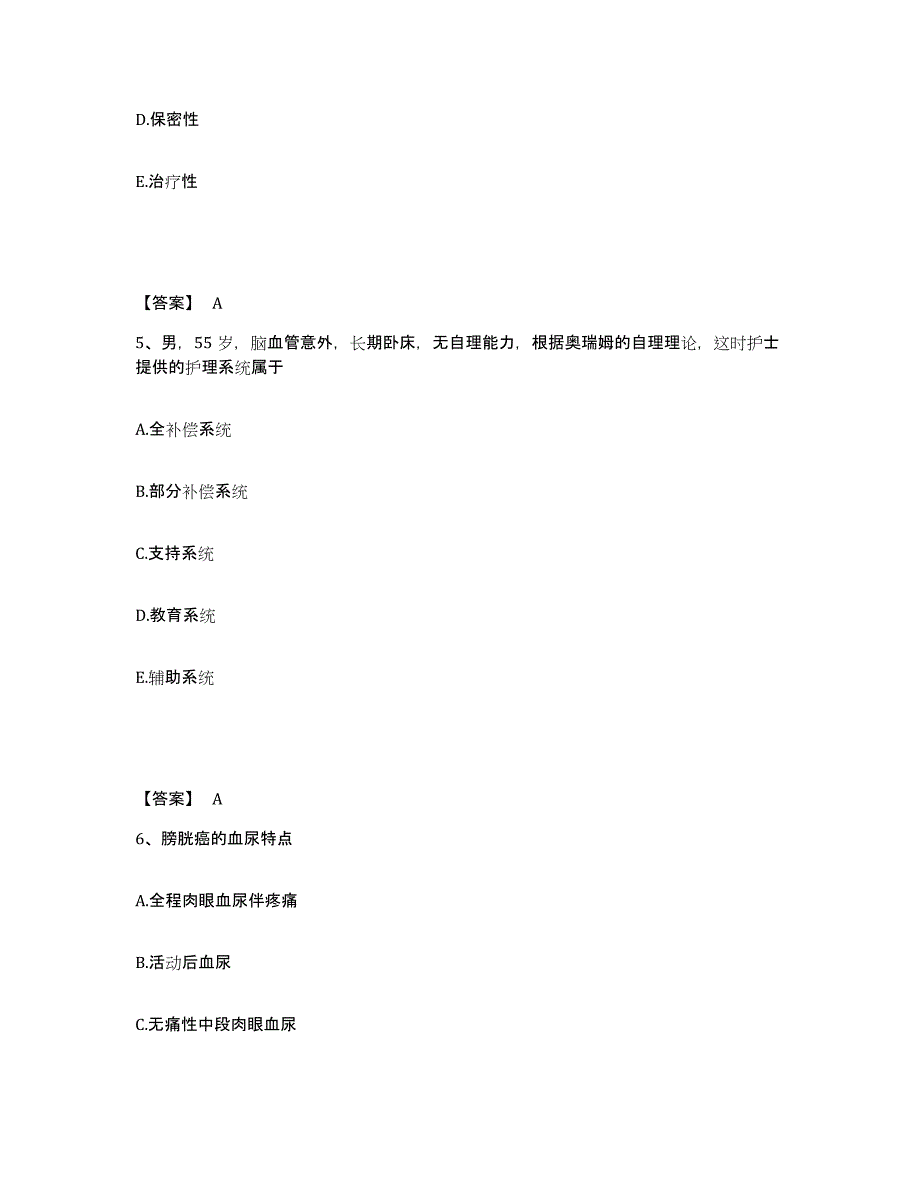 D.保密性

E.治疗性

【答案】 A

5、男，55 岁，脑血管意外，长期卧床，无自理能力，根据奥瑞姆的自理理论，这时护士提供的护理系统属于

A.全补偿系统

B.部分补偿系统

C.支持系统

D.教育系统

E.辅助系统

【答案】 A

6、膀胱癌的血尿特点

A.全程肉眼血尿伴疼痛

B.活动后血尿

C.无痛性中段肉眼血尿